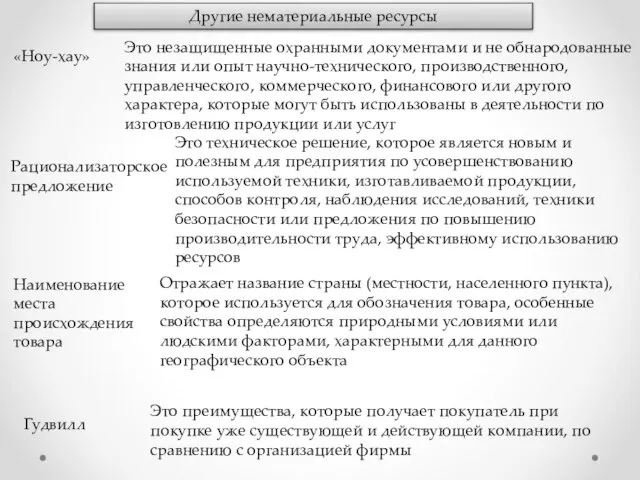 Другие нематериальные ресурсы

«Ноу-хау»

Это незащищенные охранными документами и не обнародованные знания или опыт научно-технического, производственного, управленческого, коммерческого, финансового или другого характера, которые могут быть использованы в деятельности по изготовлению продукции или услуг

Рационализаторское предложение

Это техническое решение, которое является новым и полезным для предприятия по усовершенствованию используемой техники, изготавливаемой продукции, способов контроля, наблюдения исследований, техники безопасности или предложения по повышению производительности труда, эффективному использованию ресурсов

Наименование места происхождения товара

Отражает название страны (местности, населенного пункта), которое используется для обозначения товара, особенные свойства определяются природными условиями или людскими факторами, характерными для данного географического объекта

Гудвилл

Это преимущества, которые получает покупатель при покупке уже существующей и действующей компании, по сравнению с организацией фирмы